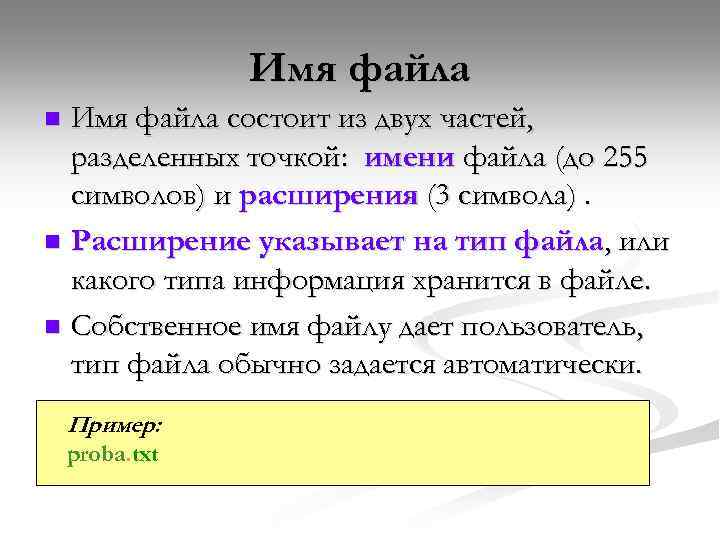 Имя файла

Имя файла состоит из двух частей, разделенных точкой: имени файла (до 255 символов) и расширения (3 символа) .

Расширение указывает на тип файла, или какого типа информация хранится в файле.

Собственное имя файлу дает пользователь, тип файла обычно задается автоматически.

Пример:
proba.txt